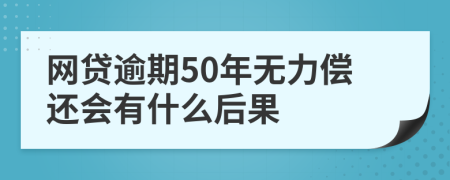 网贷逾期50年无力偿还会有什么后果